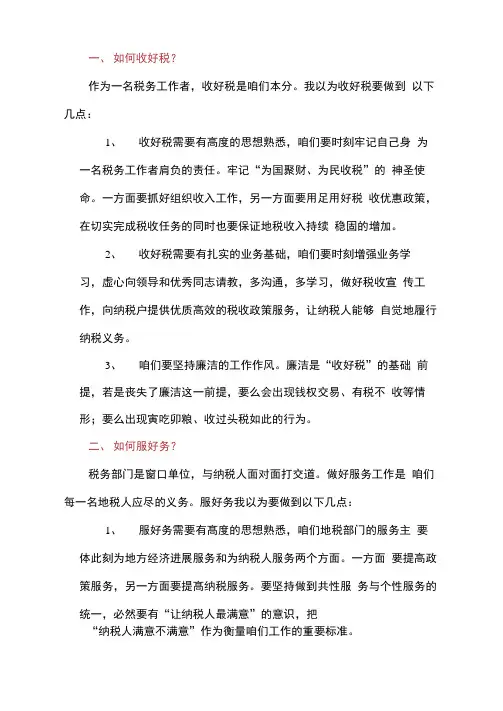 一、如何收好税？

作为一名税务工作者，收好税是咱们本分。我以为收好税要做到 以下几点：

1、 收好税需要有高度的思想熟悉，咱们要时刻牢记自己身 为一名税务工作者肩负的责任。牢记“为国聚财、为民收税”的 神圣使命。一方面要抓好组织收入工作，另一方面要用足用好税 收优惠政策，在切实完成税收任务的同时也要保证地税收入持续 稳固的增加。

2、 收好税需要有扎实的业务基础，咱们要时刻增强业务学习，虚心向领导和优秀同志请教，多沟通，多学习，做好税收宣 传工作，向纳税户提供优质高效的税收政策服务，让纳税人能够 自觉地履行纳税义务。

3、 咱们要坚持廉洁的工作作风。廉洁是“收好税”的基础 前提，若是丧失了廉洁这一前提，要么会出现钱权交易、有税不 收等情形；要么出现寅吃卯粮、收过头税如此的行为。

二、如何服好务？

税务部门是窗口单位，与纳税人面对面打交道。做好服务工作是 咱们每一名地税人应尽的义务。服好务我以为要做到以下几点：

1、 服好务需要有高度的思想熟悉，咱们地税部门的服务主 要体此刻为地方经济进展服务和为纳税人服务两个方面。一方面 要提高政策服务，另一方面要提高纳税服务。要坚持做到共性服 务与个性服务的统一，必然要有“让纳税人最满意”的意识，把 “纳税人满意不满意”作为衡量咱们工作的重要标准。